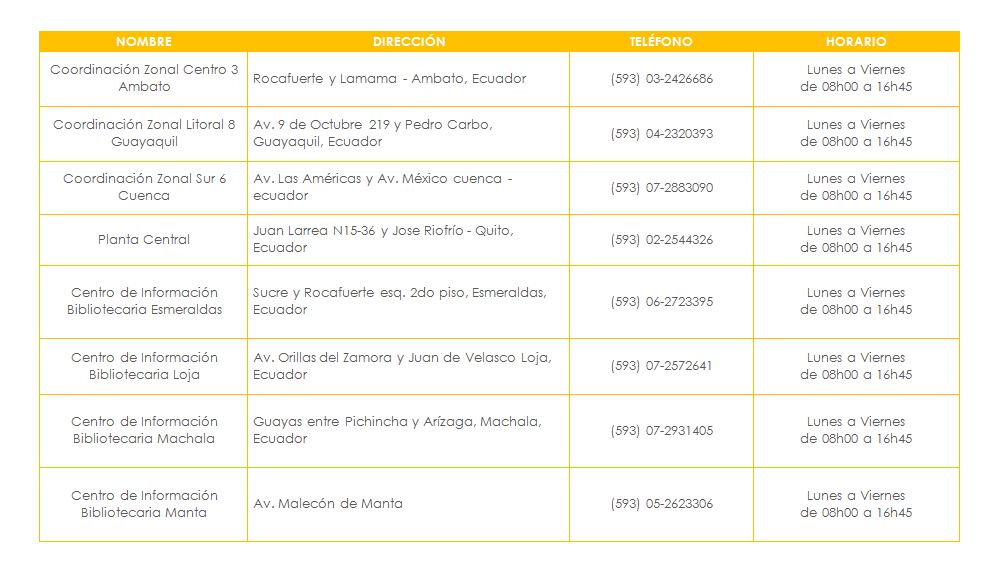 | NOMBRE | DIRECCIÓN | TELÉFONO | HORARIO |
|---|---|---|---|
| Coordinación Zonal Centro 3 Ambato | Rocafuerte y Lamama - Ambato, Ecuador | (593) 03-2426686 | Lunes a Viernes de 08h00 a 16h45 |
| Coordinación Zonal Litoral 8 Guayaquil | Av. 9 de Octubre 219 y Pedro Carbo, Guayaquil, Ecuador | (593) 04-2320393 | Lunes a Viernes de 08h00 a 16h45 |
| Coordinación Zonal Sur 6 Cuenca | Av. Las Américas y Av. México cuenca - ecuador | (593) 07-2883090 | Lunes a Viernes de 08h00 a 16h45 |
| Planta Central | Juan Larrea N15-36 y Jose Riofrío - Quito, Ecuador | (593) 02-2544326 | Lunes a Viernes de 08h00 a 16h45 |
| Centro de Información Bibliotecaria Esmeraldas | Sucre y Rocafuerte esq. 2do piso, Esmeraldas, Ecuador | (593) 06-2723395 | Lunes a Viernes de 08h00 a 16h45 |
| Centro de Información Bibliotecaria Loja | Av. Orillas del Zamora y Juan de Velasco Loja, Ecuador | (593) 07-2572641 | Lunes a Viernes de 08h00 a 16h45 |
| Centro de Información Bibliotecaria Machala | Guayas entre Pichincha y Arízaga, Machala, Ecuador | (593) 07-2931405 | Lunes a Viernes de 08h00 a 16h45 |
| Centro de Información Bibliotecaria Manta | Av. Malecón de Manta | (593) 05-2623306 | Lunes a Viernes de 08h00 a 16h45 |